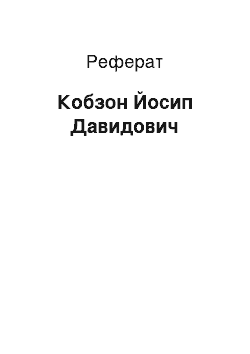 Реферат

Кобзон Йосип Давидович